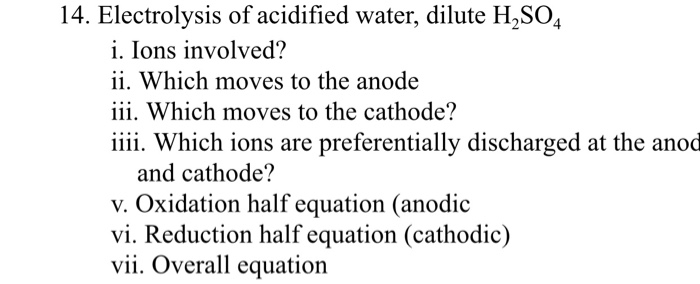 14. Electrolysis of acidified water, dilute $H_2SO_4$

i. Ions involved?

ii. Which moves to the anode

iii. Which moves to the cathode?

iiii. Which ions are preferentially discharged at the anod and cathode?

v. Oxidation half equation (anodic

vi. Reduction half equation (cathodic)

vii. Overall equation